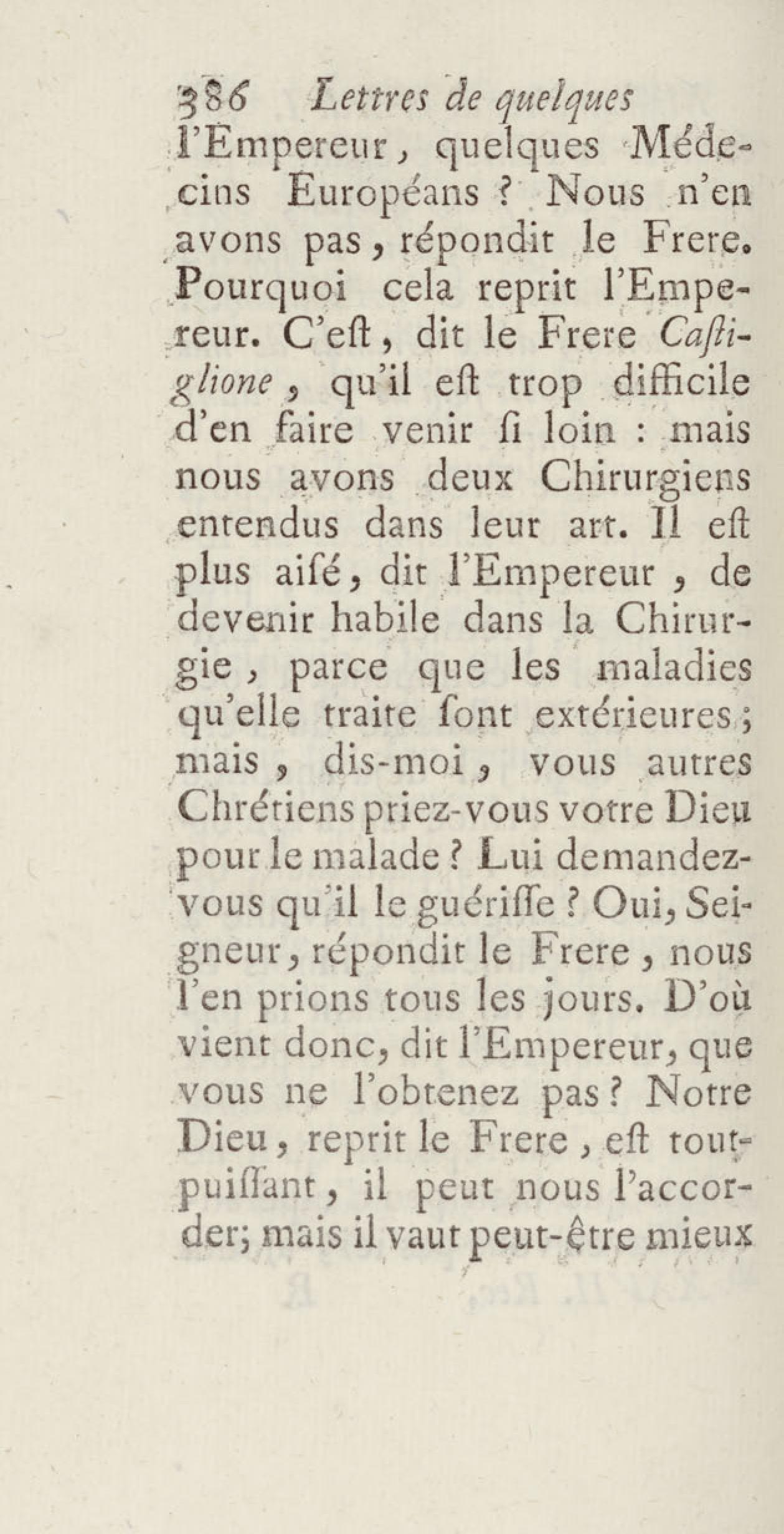 386 Lettres de quelques

l'Empereur, quelques Médecins Européans ? Nous n'en avons pas, répondit le Frere. Pourquoi cela reprit l'Empereur. C'eſt, dit le Frere Caſtiglione, qu'il eſt trop difficile d'en faire venir ſi loin : mais nous avons deux Chirurgiens entendus dans leur art. Il eſt plus aiſé, dit l'Empereur, de devenir habile dans la Chirurgie, parce que les maladies qu'elle traite ſont extérieures ; mais, dis-moi, vous autres Chrétiens priez-vous votre Dieu pour le malade ? Lui demandez-vous qu'il le guériſſe ? Oui, Seigneur, répondit le Frere, nous l'en prions tous les jours. D'où vient donc, dit l'Empereur, que vous ne l'obtenez pas ? Notre Dieu, reprit le Frere, eſt tout-puiſſant, il peut nous l'accorder; mais il vaut peut-être mieux